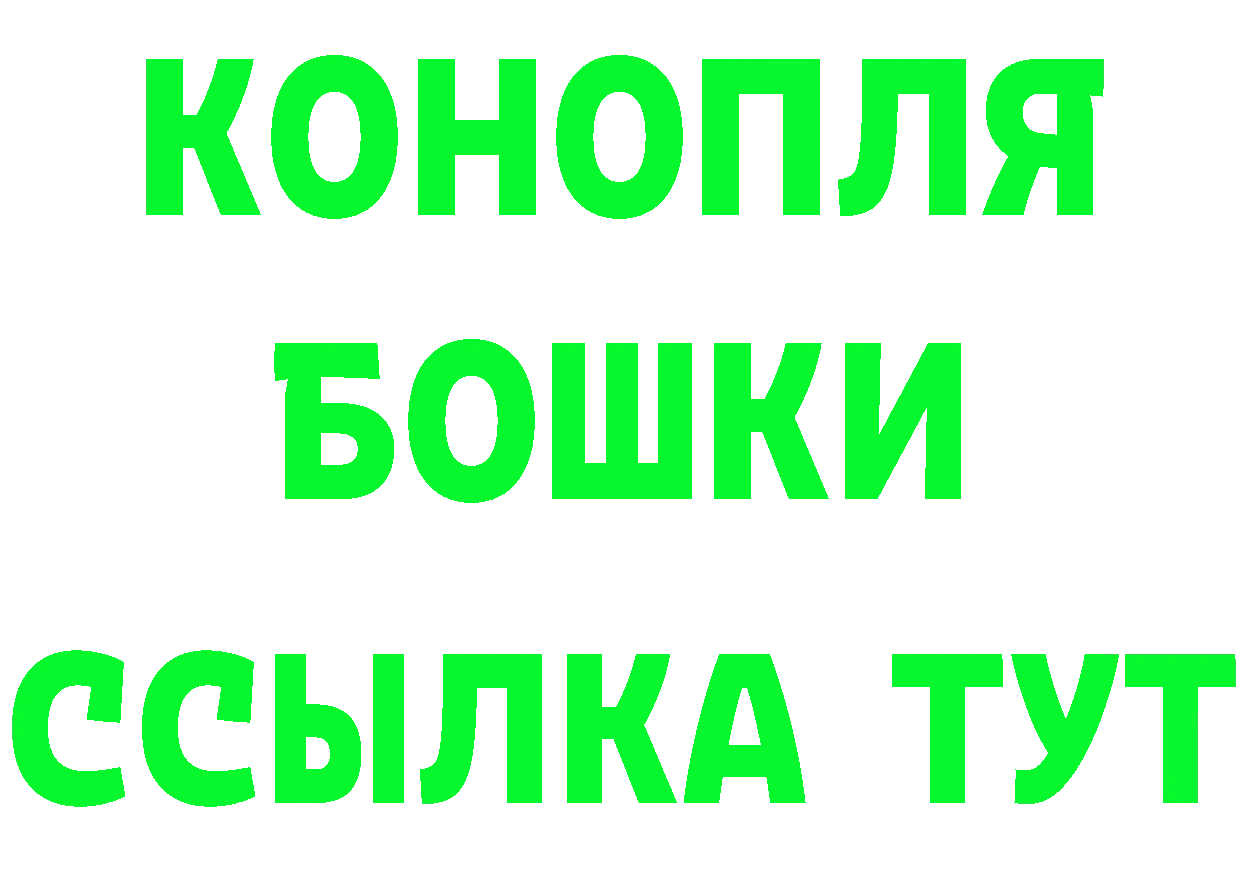 КОНОПЛЯ
БОШКИ
ССЫЛКА ТУТ